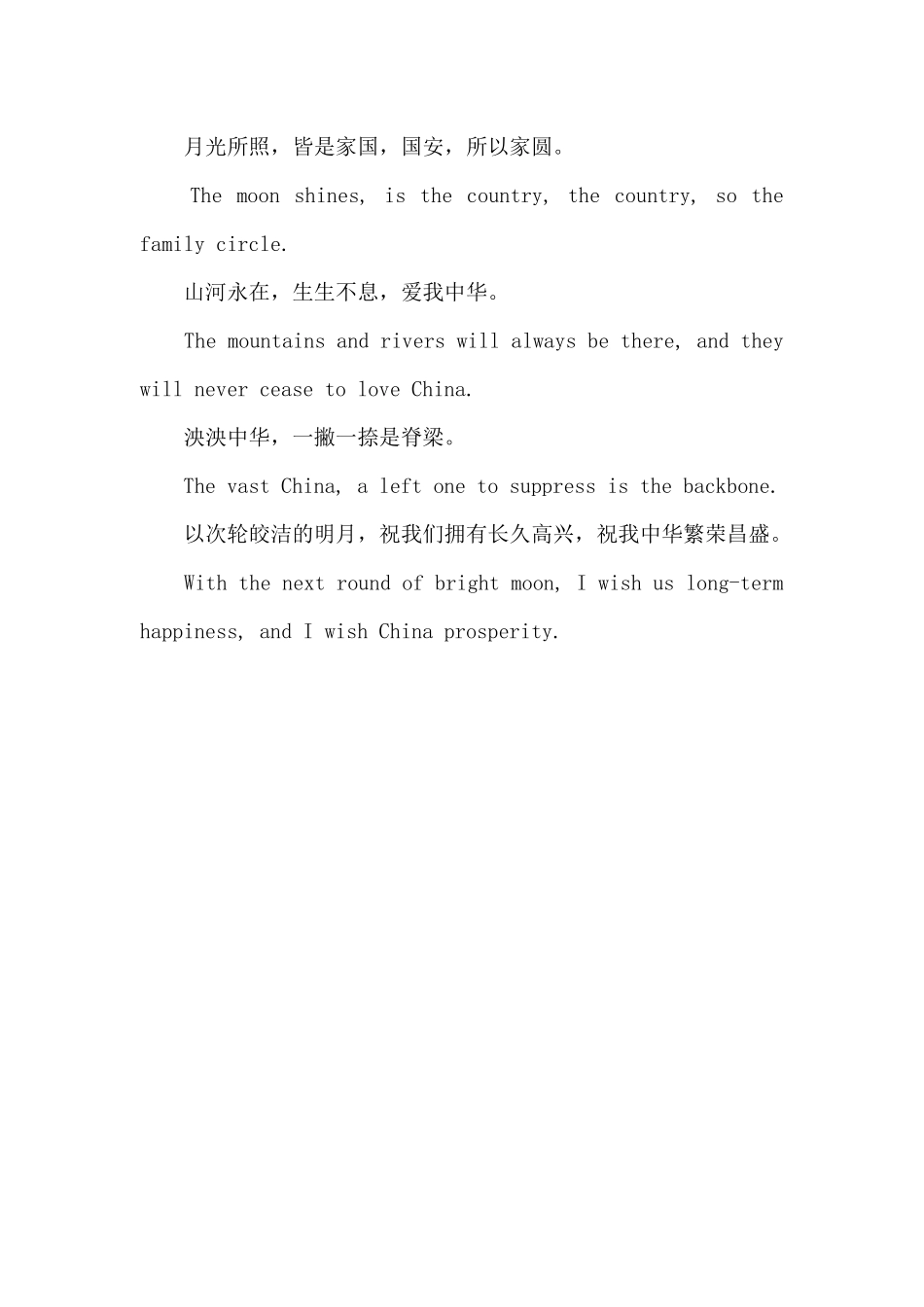 月光所照，皆是家国，国安，所以家圆。

The moon shines, is the country, the country, so the family circle.

山河永在，生生不息，爱我中华。

The mountains and rivers will always be there, and they will never cease to love China.

泱泱中华，一撇一捺是脊梁。

The vast China, a left one to suppress is the backbone.

以次轮皎洁的明月，祝我们拥有长久高兴，祝我中华繁荣昌盛。

With the next round of bright moon, I wish us long-term happiness, and I wish China prosperity.